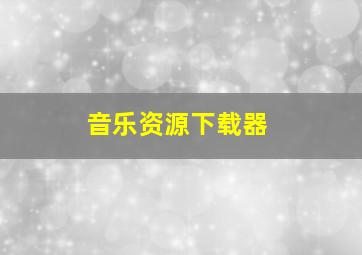 音乐资源下载器